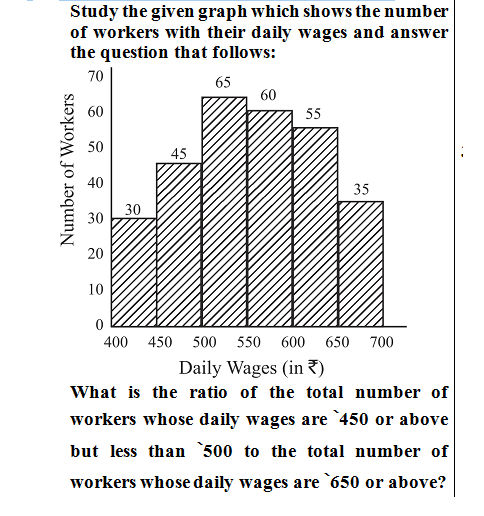 Study the given graph which shows the number of workers with their daily wages and answer the question that follows:

Number of Workers

70
60
50
40
30
20
10
0

30
45
65
60
55
35

400 450 500 550 600 650 700

Daily Wages (in ₹)

What is the ratio of the total number of workers whose daily wages are `450 or above but less than `500 to the total number of workers whose daily wages are `650 or above?